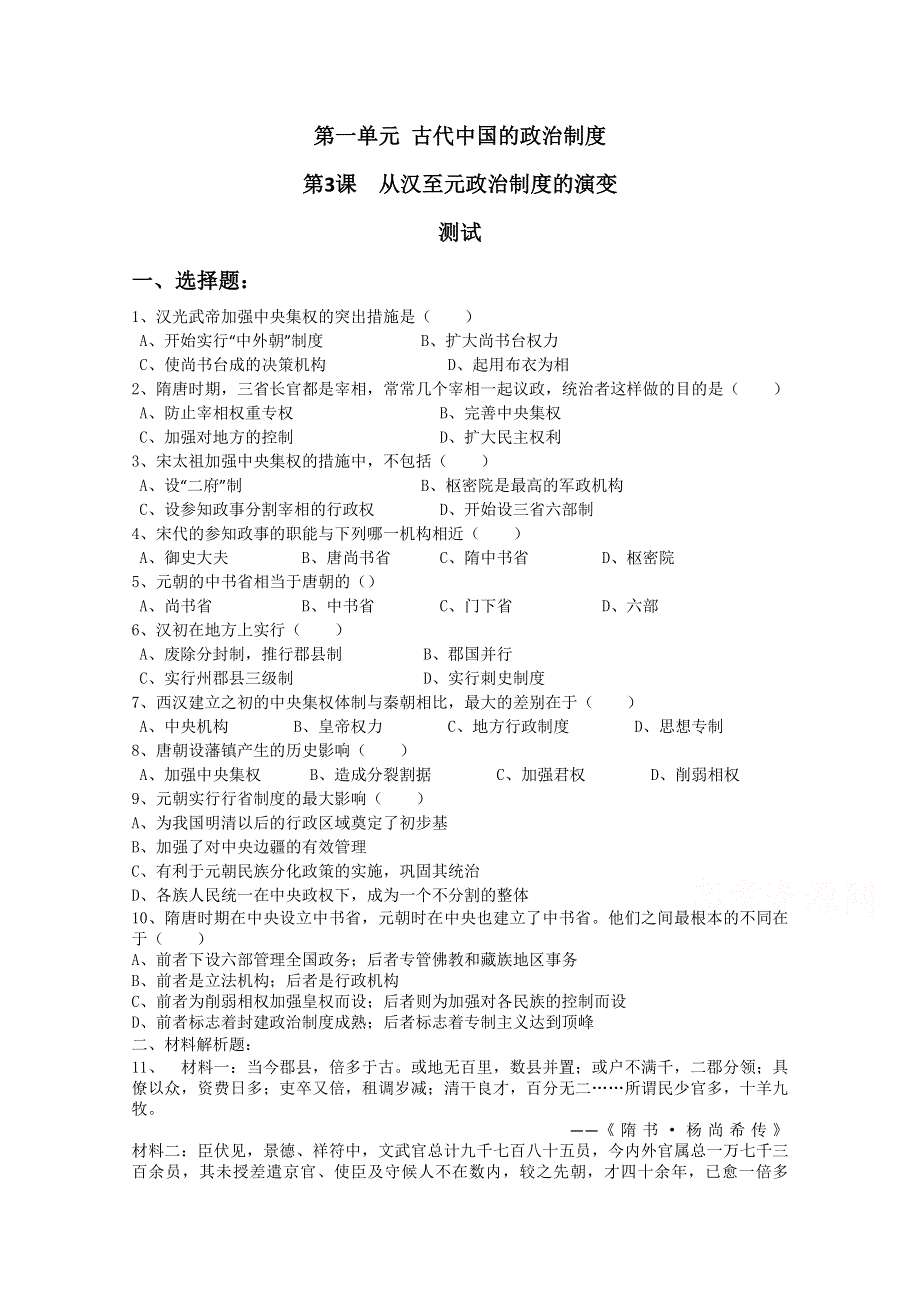 第一单元 古代中国的政治制度

第3课 从汉至元政治制度的演变

测试

一、选择题：

1、汉光武帝加强中央集权的突出措施是（ ）
A、开始实行“中外朝”制度 B、扩大尚书台权力
C、使尚书台成的决策机构 D、起用布衣为相

2、隋唐时期，三省长官都是宰相，常常几个宰相一起议政，统治者这样做的目的是（ ）
A、防止宰相权重专权 B、完善中央集权
C、加强对地方的控制 D、扩大民主权利

3、宋太祖加强中央集权的措施中，不包括（ ）
A、设“二府”制 B、枢密院是最高的军政机构
C、设参知政事分割宰相的行政权 D、开始设三省六部制

4、宋代的参知政事的职能与下列哪一机构相近（ ）
A、御史大夫 B、唐尚书省 C、隋中书省 D、枢密院

5、元朝的中书省相当于唐朝的（）
A、尚书省 B、中书省 C、门下省 D、六部

6、汉初在地方上实行（ ）
A、废除分封制，推行郡县制 B、郡国并行
C、实行州郡县三级制 D、实行刺史制度

7、西汉建立之初的中央集权体制与秦朝相比，最大的差别在于（ ）
A、中央机构 B、皇帝权力 C、地方行政制度 D、思想专制

8、唐朝设藩镇产生的历史影响（ ）
A、加强中央集权 B、造成分裂割据 C、加强君权 D、削弱相权

9、元朝实行行省制度的最大影响（ ）
A、为我国明清以后的行政区域奠定了初步基
B、加强了对中央边疆的有效管理
C、有利于元朝民族分化政策的实施，巩固其统治
D、各族人民统一在中央政权下，成为一个不分割的整体

10、隋唐时期在中央设立中书省，元朝时在中央也建立了中书省。他们之间最根本的不同在于（ ）
A、前者下设六部管理全国政务；后者专管佛教和藏族地区事务
B、前者是立法机构；后者是行政机构
C、前者为削弱相权加强皇权而设；后者则为加强对各民族的控制而设
D、前者标志着封建政治制度成熟；后者标志着专制主义达到顶峰

二、材料解析题：

11、 材料一：当今郡县，倍多于古。或地无百里，数县并置；或户不满千，二郡分领；具僚以众，资费日多；吏卒又倍，租调岁减；清干良才，百分无二……所谓民少官多，十羊九牧。

——《隋书·杨尚希传》

材料二：臣伏见，景德、祥符中，文武官总计九千七百八十五员，今内外官属总一万七千三百余员，其未授差遣京官、使臣及守候人不在数内，较之先朝，才四十余年，已愈一倍多